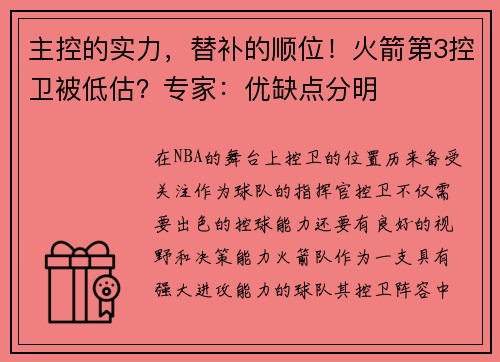 主控的实力，替补的顺位！火箭第3控卫被低估？专家：优缺点分明

在NBA的舞台上控卫的位置历来备受关注作为球队的指挥官控卫不仅需要出色的控球能力还要有良好的视野和决策能力火箭队作为一支具有强大进攻能力的球队其控卫阵容中